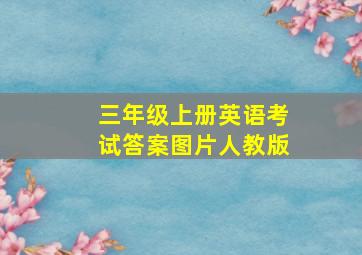 三年级上册英语考试答案图片人教版